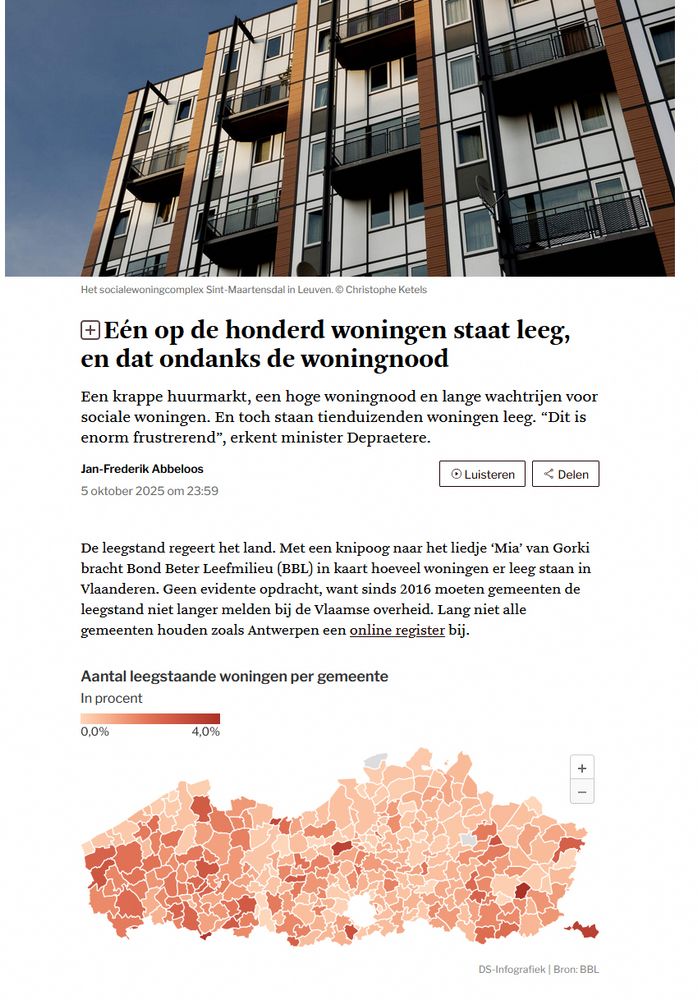 Het socialewoningcomplex Sint-Maartensdal in Leuven. © Christophe Ketels

Eén op de honderd woningen staat leeg, en dat ondanks de woningnood

Een krappe huurmarkt, een hoge woningnood en lange wachtrijen voor sociale woningen. En toch staan tienduizenden woningen leeg. “Dit is enorm frustrerend”, erkent minister Depraetere.

Jan-Frederik Abbeloos
5 oktober 2025 om 23:59

Luisteren
Delen

De leegstand regeert het land. Met een knipoog naar het liedje ‘Mia’ van Gorki bracht Bond Beter Leefmilieu (BBL) in kaart hoeveel woningen er leeg staan in Vlaanderen. Geen evidente opdracht, want sinds 2016 moeten gemeenten de leegstand niet langer melden bij de Vlaamse overheid. Lang niet alle gemeenten houden zoals Antwerpen een online register bij.

Aantal leegstaande woningen per gemeente
In procent
0,0%
4,0%

+
−

DS-Infografiek | Bron: BBL